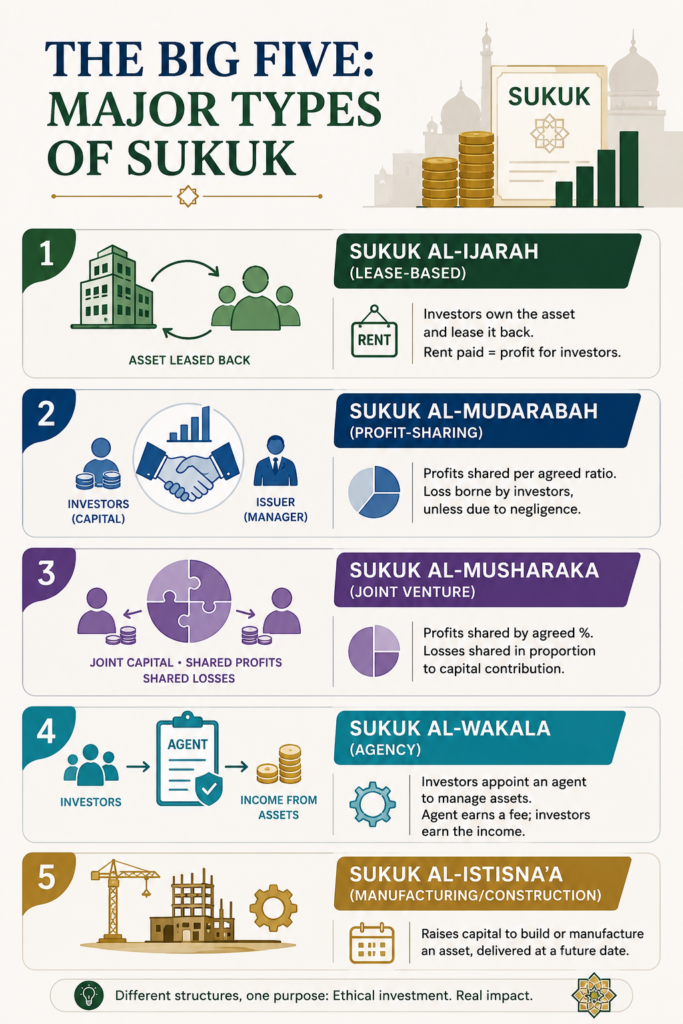 THE BIG FIVE: MAJOR TYPES OF SUKUK

SUKUK

1

ASSET LEASED BACK

SUKUK AL-IJARAH
(LEASE-BASED)

RENT

Investors own the asset and lease it back.
Rent paid = profit for investors.

2

INVESTORS (CAPITAL)

ISSUER (MANAGER)

SUKUK AL-MUDARABAH
(PROFIT-SHARING)

Profits shared per agreed ratio.
Loss borne by investors, unless due to negligence.

3

JOINT CAPITAL • SHARED PROFITS
SHARED LOSSES

SUKUK AL-MUSHARAKA
(JOINT VENTURE)

Profits shared by agreed %.
Losses shared in proportion to capital contribution.

4

INVESTORS

AGENT

INCOME FROM ASSETS

SUKUK AL-WAKALA
(AGENCY)

Investors appoint an agent to manage assets.
Agent earns a fee; investors earn the income.

5

SUKUK AL-ISTISNA'A
(MANUFACTURING/CONSTRUCTION)

Raises capital to build or manufacture an asset, delivered at a future date.

Different structures, one purpose: Ethical investment. Real impact.